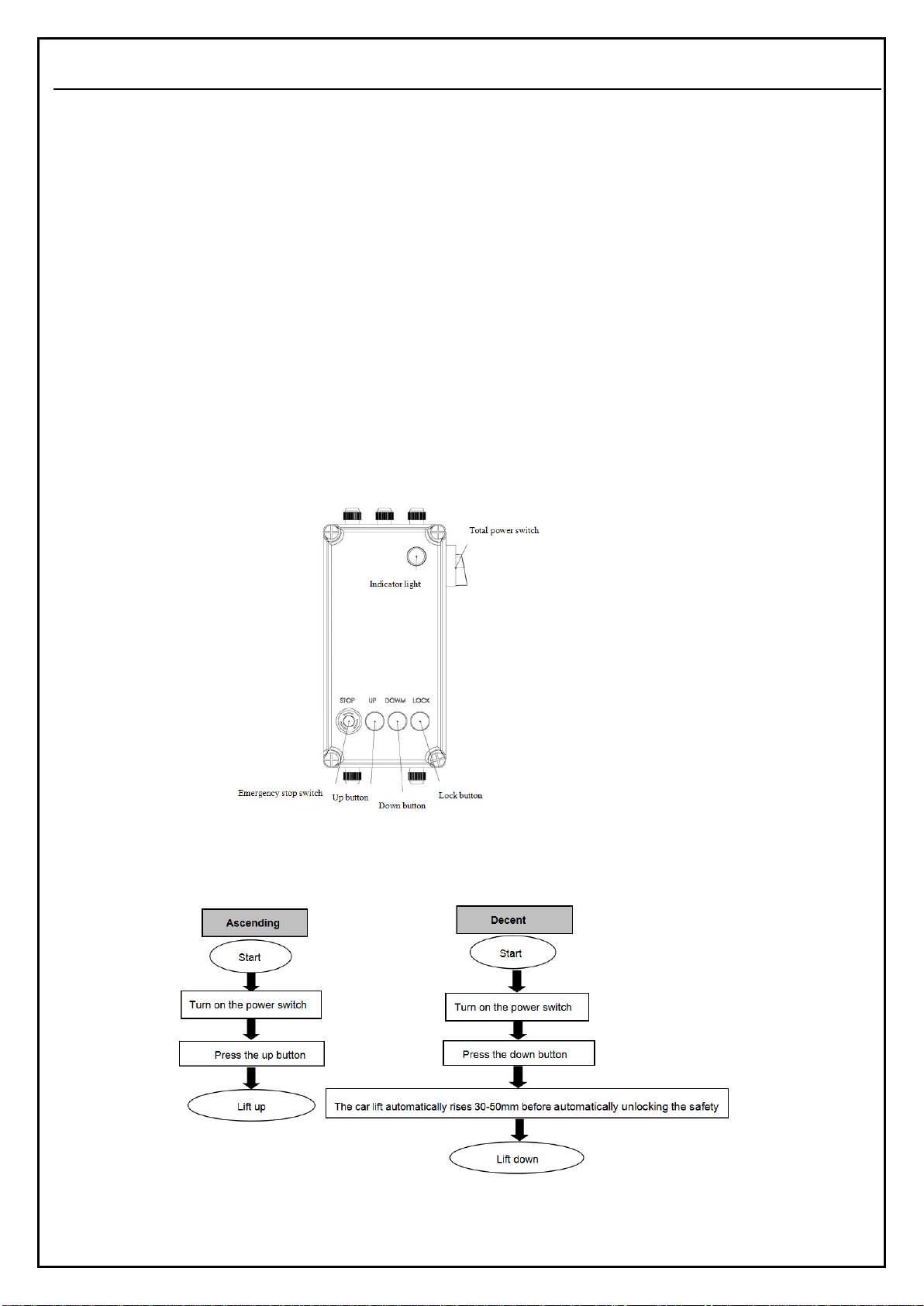 Total power switch

Indicator light

STOP UP DOWM LOCK

Emergency stop switch

Up button

Down button

Lock button

Ascending

Start

Turn on the power switch

Press the up button

Lift up

Decent

Start

Turn on the power switch

Press the down button

The car lift automatically rises 30-50mm before automatically unlocking the safety

Lift down